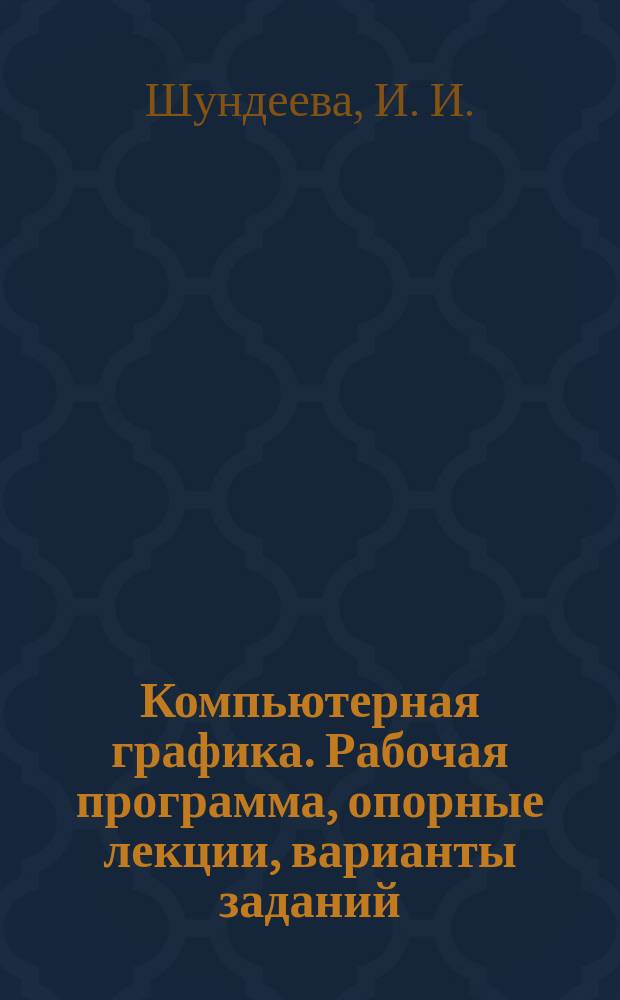 Шундеева, И. И.

Компьютерная графика. Рабочая программа, опорные лекции, варианты заданий